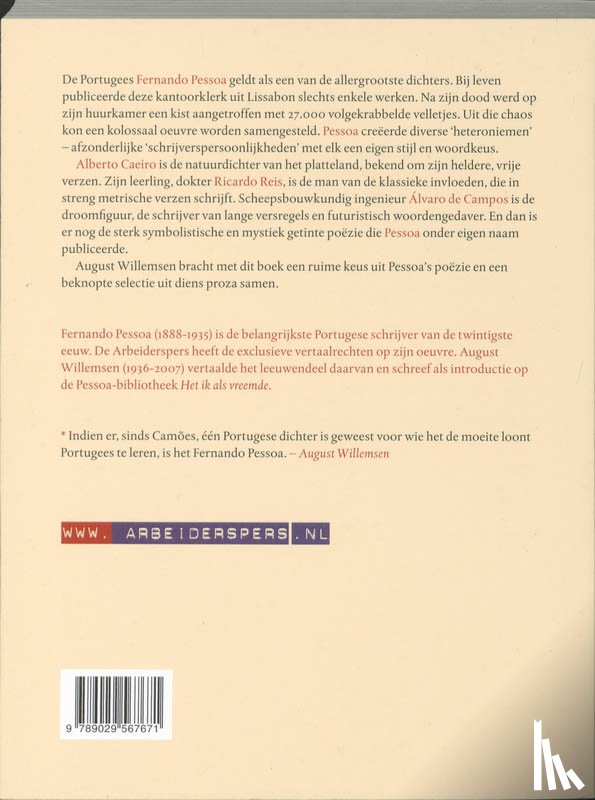 De Portugees Fernando Pessoa geldt als een van de allergrootste dichters. Bij leven publiceerde deze kantoorklerk uit Lissabon slechts enkele werken. Na zijn dood werd op zijn huurkamer een kist aangetroffen met 27.000 volgekrabbelde velletjes. Uit die chaos kon een kolossaal oeuvre worden samengesteld. Pessoa creëerde diverse 'heteroniemen' – afzonderlijke 'schrijverspersoonlijkheden' met elk een eigen stijl en woordkeus.

Alberto Caeiro is de natuurdichter van het platteland, bekend om zijn heldere, vrije verzen. Zijn leerling, dokter Ricardo Reis, is de man van de klassieke invloeden, die in streng metrische verzen schrijft. Scheepsbouwkundig ingenieur Álvaro de Campos is de droomfiguur, de schrijver van lange versregels en futuristisch woordengedaver. En dan is er nog de sterk symbolistische en mystiek getinte poëzie die Pessoa onder eigen naam publiceerde.

August Willemsen bracht met dit boek een ruime keus uit Pessoa's poëzie en een beknopte selectie uit diens proza samen.

Fernando Pessoa (1888-1935) is de belangrijkste Portugese schrijver van de twintigste eeuw. De Arbeiderspers heeft de exclusieve vertaalrechten op zijn oeuvre. August Willemsen (1936-2007) vertaalde het leeuwendeel daarvan en schreef als introductie op de Pessoa-bibliotheek Het ik als vreemde.

* Indien er, sinds Camões, één Portugese dichter is geweest voor wie het de moeite loont Portugees te leren, is het Fernando Pessoa. – August Willemsen

WWW. ARBEIDERSPERS .NL

9 789029 567671